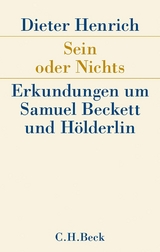 Dieter Henrich

Sein
oder Nichts

Erkundungen um
Samuel Beckett
und Hölderlin

C.H.Beck